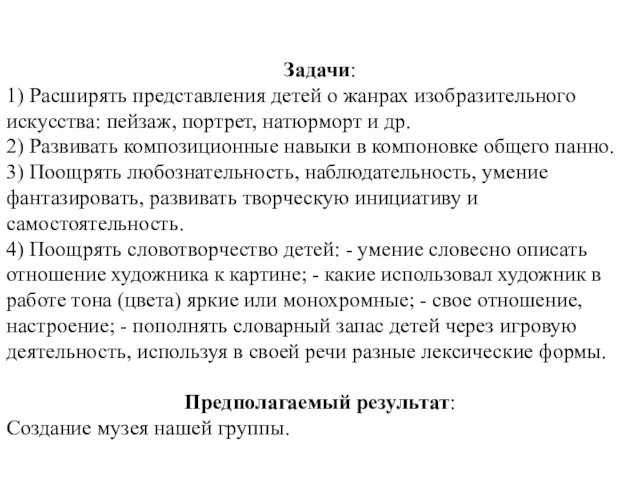 Задачи:
1) Расширять представления детей о жанрах изобразительного искусства: пейзаж, портрет, натюрморт и др.
2) Развивать композиционные навыки в компоновке общего панно.
3) Поощрять любознательность, наблюдательность, умение фантазировать, развивать творческую инициативу и самостоятельность.
4) Поощрять словотворчество детей: - умение словесно описать отношение художника к картине; - какие использовал художник в работе тона (цвета) яркие или монохромные; - свое отношение, настроение; - пополнять словарный запас детей через игровую деятельность, используя в своей речи разные лексические формы.

Предполагаемый результат:
Создание музея нашей группы.